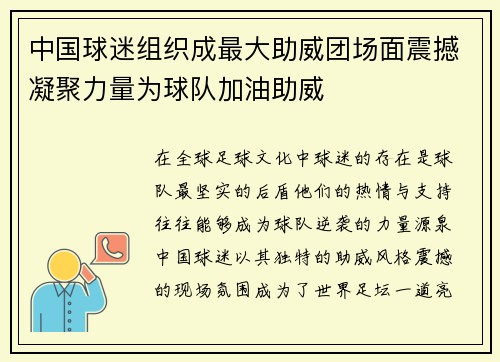 中国球迷组织成最大助威团场面震撼凝聚力量为球队加油助威

在全球足球文化中球迷的存在是球队最坚实的后盾他们的热情与支持往往能够成为球队逆袭的力量源泉中国球迷以其独特的助威风格震撼的现场氛围成为了世界足坛一道亮